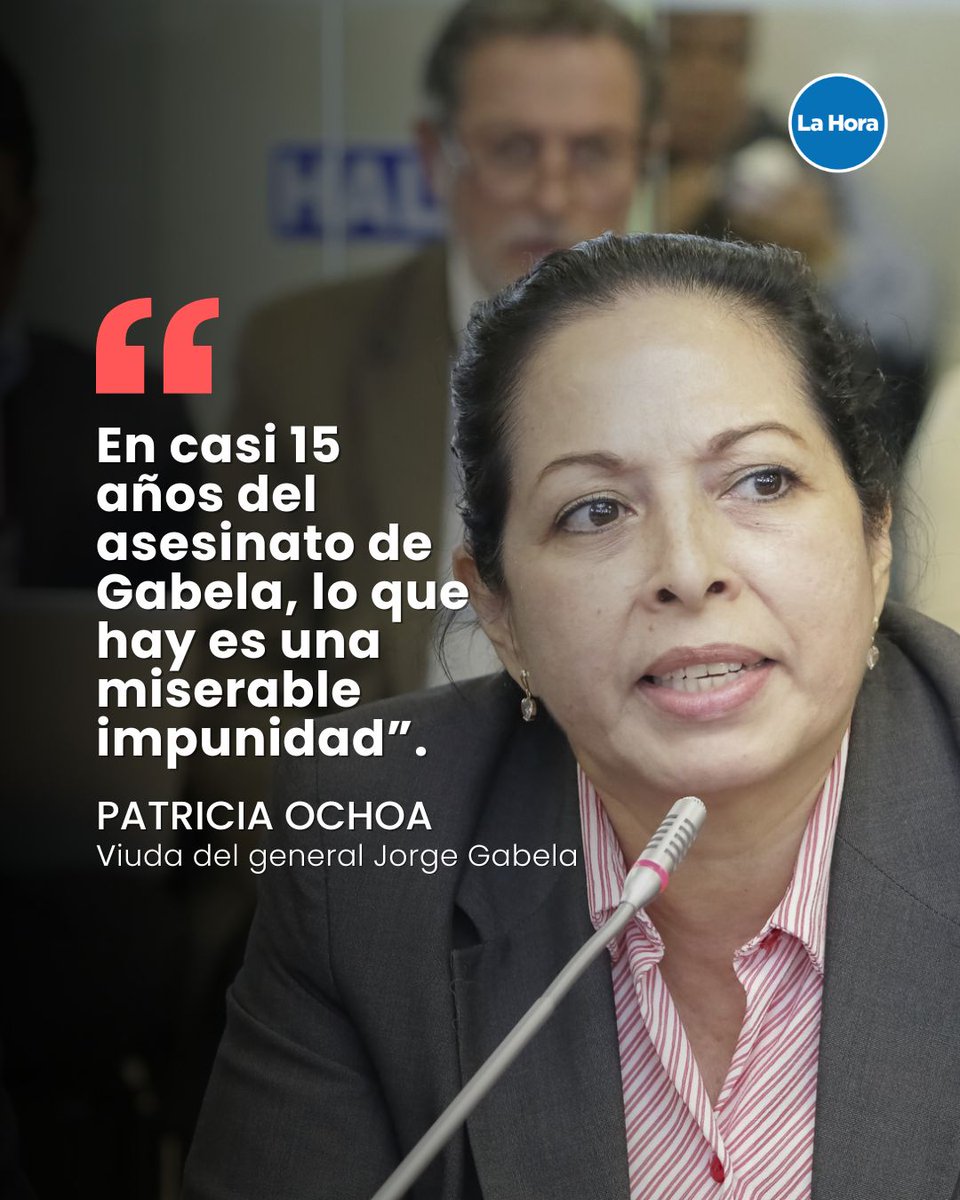 La Hora

“

En casi 15 años del asesinato de Gabela, lo que hay es una miserable impunidad”.

PATRICIA OCHOA
Viuda del general Jorge Gabela